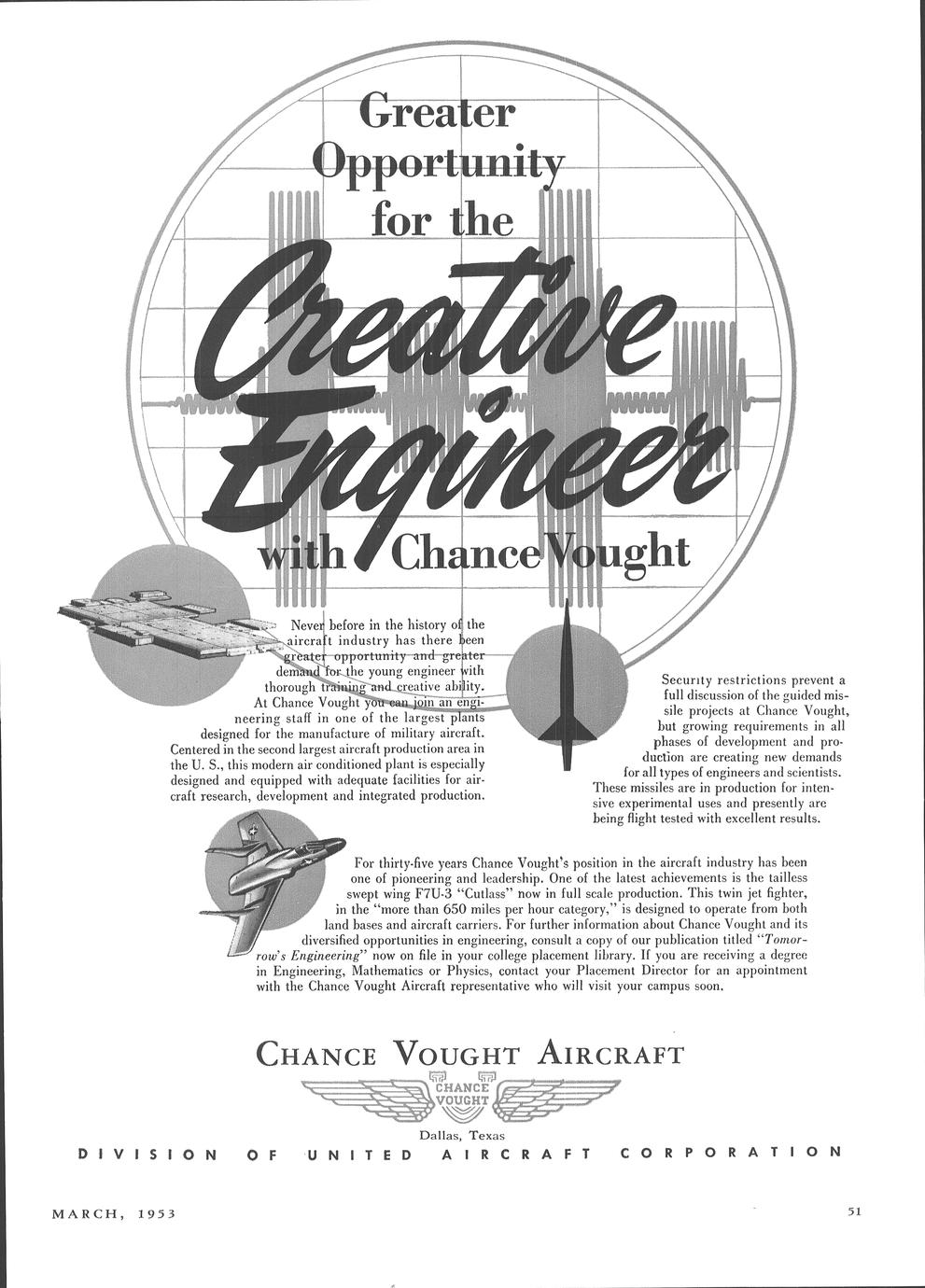 Greater Opportunity for the Creative Engineer with Chance Vought

Never before in the history of the aircraft industry has there been greater opportunity and greater demand for the young engineer with thorough training and creative ability. At Chance Vought you can join an engineering staff in one of the largest plants designed for the manufacture of military aircraft. Centered in the second largest aircraft production area in the U. S., this modern air conditioned plant is especially designed and equipped with adequate facilities for aircraft research, development and integrated production.

Security restrictions prevent a full discussion of the guided missile projects at Chance Vought, but growing requirements in all phases of development and production are creating new demands for all types of engineers and scientists. These missiles are in production for intensive experimental uses and presently are being flight tested with excellent results.

For thirty-five years Chance Vought's position in the aircraft industry has been one of pioneering and leadership. One of the latest achievements is the tailless swept wing F7U-3 "Cutlass" now in full scale production. This twin jet fighter, in the "more than 650 miles per hour category," is designed to operate from both land bases and aircraft carriers. For further information about Chance Vought and its diversified opportunities in engineering, consult a copy of our publication titled "Tomorrow's Engineering" now on file in your college placement library. If you are receiving a degree in Engineering, Mathematics or Physics, contact your Placement Director for an appointment with the Chance Vought Aircraft representative who will visit your campus soon.

CHANCE VOUGHT AIRCRAFT

CHANCE VOUGHT

Dallas, Texas

DIVISION OF UNITED AIRCRAFT CORPORATION

MARCH, 1953

51